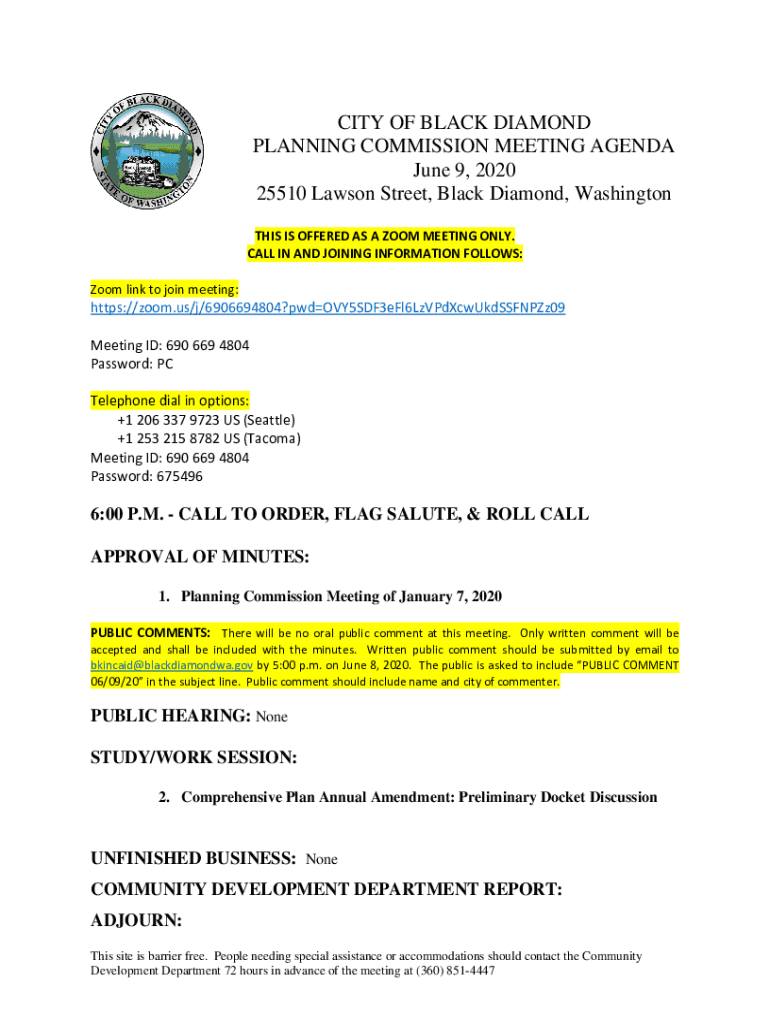 CITY OF BLACK DIAMOND
STATE OF WASHINGTON

CITY OF BLACK DIAMOND
PLANNING COMMISSION MEETING AGENDA
June 9, 2020
25510 Lawson Street, Black Diamond, Washington

THIS IS OFFERED AS A ZOOM MEETING ONLY.
CALL IN AND JOINING INFORMATION FOLLOWS:

Zoom link to join meeting:
https://zoom.us/j/6906694804?pwd=OVY5SDF3eFl6LzVPdXcwUkdSSFNPZz09

Meeting ID: 690 669 4804
Password: PC

Telephone dial in options:
+1 206 337 9723 US (Seattle)
+1 253 215 8782 US (Tacoma)
Meeting ID: 690 669 4804
Password: 675496

6:00 P.M. - CALL TO ORDER, FLAG SALUTE, & ROLL CALL

APPROVAL OF MINUTES:

1. Planning Commission Meeting of January 7, 2020

PUBLIC COMMENTS: There will be no oral public comment at this meeting. Only written comment will be accepted and shall be included with the minutes. Written public comment should be submitted by email to bkincaid@blackdiamondwa.gov by 5:00 p.m. on June 8, 2020. The public is asked to include "PUBLIC COMMENT 06/09/20" in the subject line. Public comment should include name and city of commenter.

PUBLIC HEARING: None

STUDY/WORK SESSION:

2. Comprehensive Plan Annual Amendment: Preliminary Docket Discussion

UNFINISHED BUSINESS: None

COMMUNITY DEVELOPMENT DEPARTMENT REPORT:

ADJOURN:

This site is barrier free. People needing special assistance or accommodations should contact the Community Development Department 72 hours in advance of the meeting at (360) 851-4447